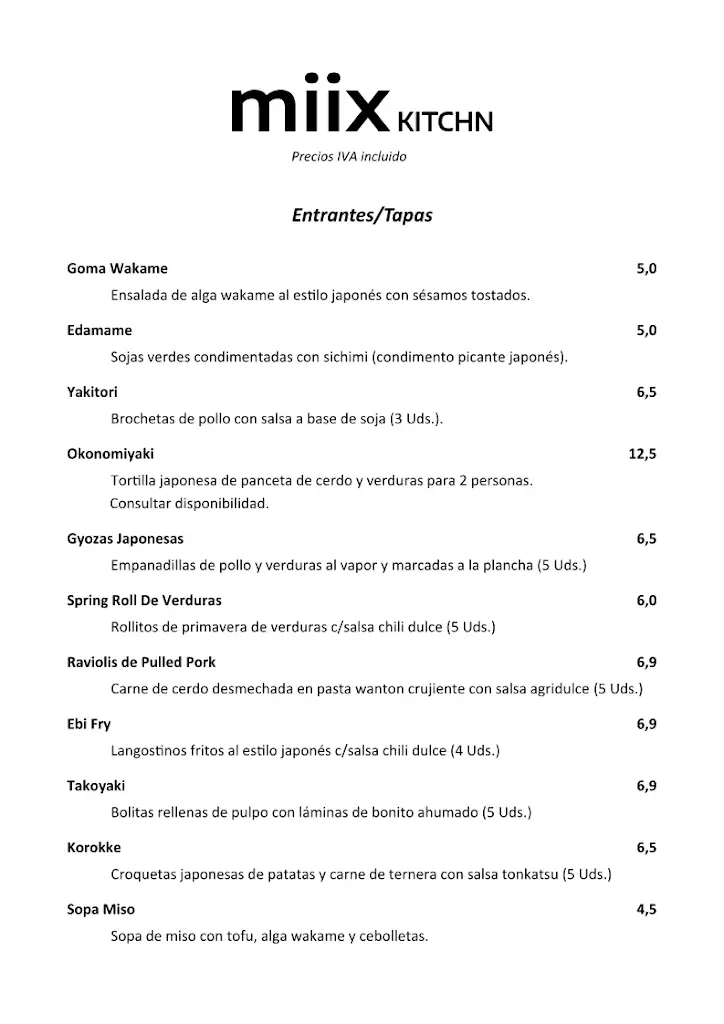 miix KITCHN

Precios IVA incluido

Entrantes/Tapas

Goma Wakame 5,0
Ensalada de alga wakame al estilo japonés con sésamos tostados.

Edamame 5,0
Sojas verdes condimentadas con sichimi (condimento picante japonés).

Yakitori 6,5
Brochetas de pollo con salsa a base de soja (3 Uds.).

Okonomiyaki 12,5
Tortilla japonesa de panceta de cerdo y verduras para 2 personas.
Consultar disponibilidad.

Gyozas Japonesas 6,5
Empanadillas de pollo y verduras al vapor y marcadas a la plancha (5 Uds.)

Spring Roll De Verduras 6,0
Rollitos de primavera de verduras c/salsa chili dulce (5 Uds.)

Raviolis de Pulled Pork 6,9
Carne de cerdo desmechada en pasta wanton crujiente con salsa agridulce (5 Uds.)

Ebi Fry 6,9
Langostinos fritos al estilo japonés c/salsa chili dulce (4 Uds.)

Takoyaki 6,9
Bolitas rellenas de pulpo con láminas de bonito ahumado (5 Uds.)

Korokke 6,5
Croquetas japonesas de patatas y carne de ternera con salsa tonkatsu (5 Uds.)

Sopa Miso 4,5
Sopa de miso con tofu, alga wakame y cebolletas.